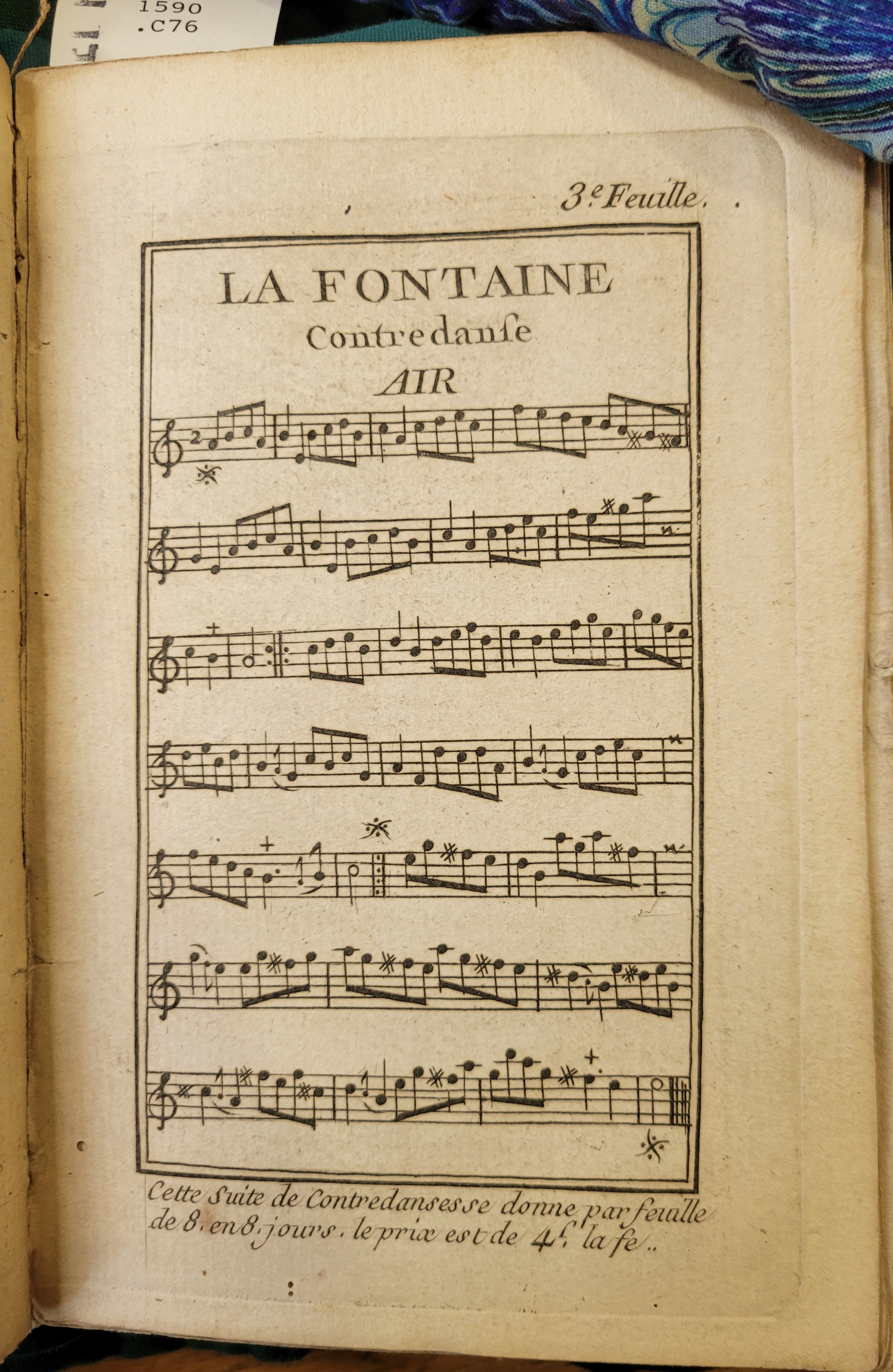 1590
.C76

3.e Feuille.

LA FONTAINE
Contredanſe
AIR

Cette Suite de Contredanses se donne par feuille de 8. en 8. jours. le prix est de 4.s la fe..